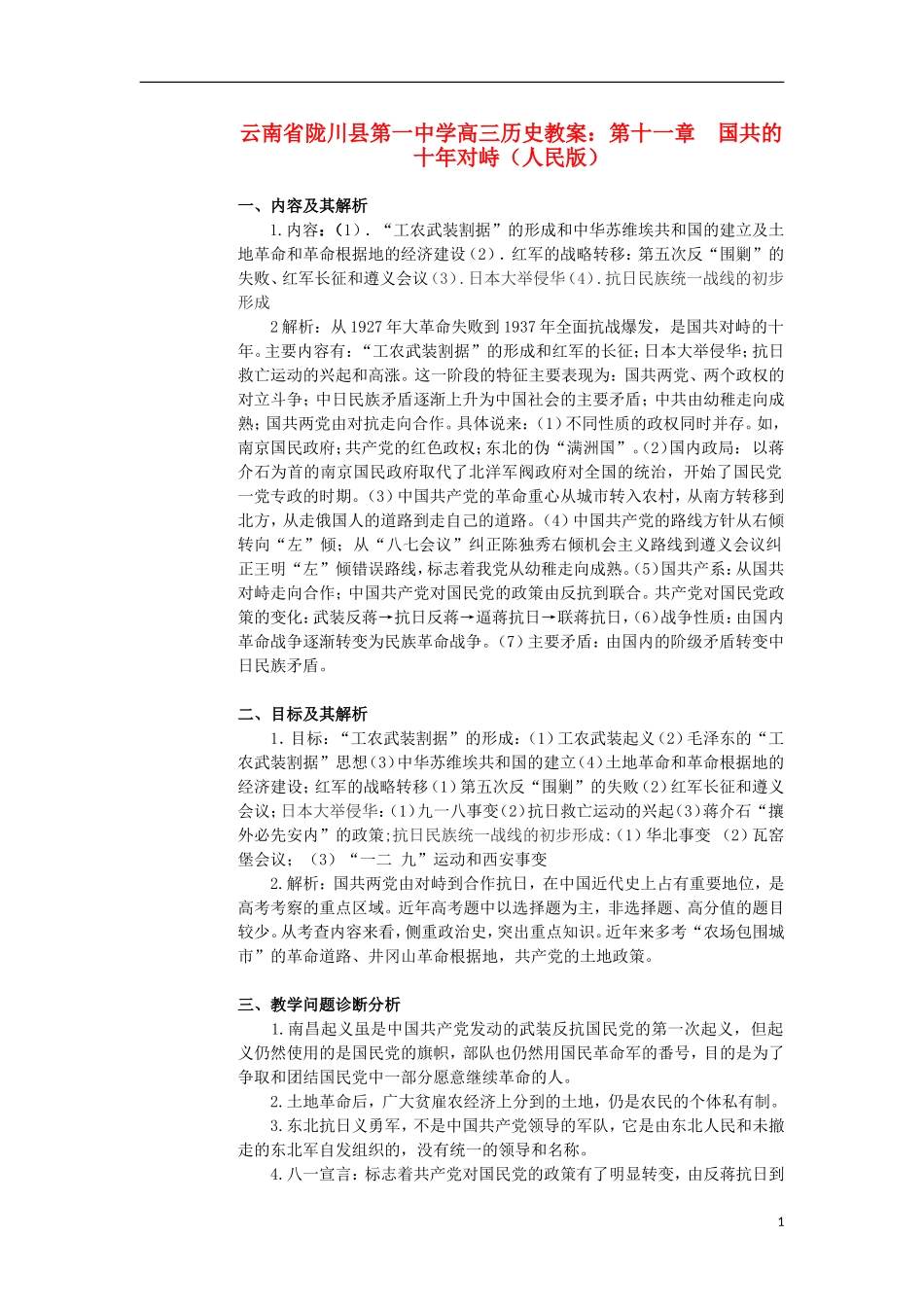 云南省陇川县第一中学高三历史教案：第十一章　国共的十年对峙（人民版）

一、内容及其解析

1.内容：（1）．“工农武装割据”的形成和中华苏维埃共和国的建立及土地革命和革命根据地的经济建设（2）．红军的战略转移：第五次反“围剿”的失败、红军长征和遵义会议（3）.日本大举侵华（4）.抗日民族统一战线的初步形成

2解析：从1927年大革命失败到1937年全面抗战爆发，是国共对峙的十年。主要内容有：“工农武装割据”的形成和红军的长征；日本大举侵华；抗日救亡运动的兴起和高涨。这一阶段的特征主要表现为：国共两党、两个政权的对立斗争；中日民族矛盾逐渐上升为中国社会的主要矛盾；中共由幼稚走向成熟；国共两党由对抗走向合作。具体说来：(1)不同性质的政权同时并存。如，南京国民政府；共产党的红色政权；东北的伪“满洲国”。(2)国内政局：以蒋介石为首的南京国民政府取代了北洋军阀政府对全国的统治，开始了国民党一党专政的时期。(3)中国共产党的革命重心从城市转入农村，从南方转移到北方，从走俄国人的道路到走自己的道路。(4)中国共产党的路线方针从右倾转向“左”倾；从“八七会议”纠正陈独秀右倾机会主义路线到遵义会议纠正王明“左”倾错误路线，标志着我党从幼稚走向成熟。(5)国共产系：从国共对峙走向合作；中国共产党对国民党的政策由反抗到联合。共产党对国民党政策的变化：武装反蒋→抗日反蒋→逼蒋抗日→联蒋抗日，(6)战争性质：由国内革命战争逐渐转变为民族革命战争。(7)主要矛盾：由国内的阶级矛盾转变中日民族矛盾。

二、目标及其解析

1.目标：“工农武装割据”的形成：(1)工农武装起义(2)毛泽东的“工农武装割据”思想(3)中华苏维埃共和国的建立(4)土地革命和革命根据地的经济建设；红军的战略转移(1)第五次反“围剿”的失败(2)红军长征和遵义会议；日本大举侵华：(1)九一八事变(2)抗日救亡运动的兴起(3)蒋介石“攘外必先安内”的政策;抗日民族统一战线的初步形成:(1)华北事变 (2)瓦窑堡会议；(3)“一二 九”运动和西安事变

2.解析：国共两党由对峙到合作抗日，在中国近代史上占有重要地位，是高考考察的重点区域。近年高考题中以选择题为主，非选择题、高分值的题目较少。从考查内容来看，侧重政治史，突出重点知识。近年来多考“农场包围城市”的革命道路、井冈山革命根据地，共产党的土地政策。

三、教学问题诊断分析

1.南昌起义虽是中国共产党发动的武装反抗国民党的第一次起义，但起义仍然使用的是国民党的旗帜，部队也仍然用国民革命军的番号，目的是为了争取和团结国民党中一部分愿意继续革命的人。

2.土地革命后，广大贫雇农经济上分到的土地，仍是农民的个体私有制。

3.东北抗日义勇军，不是中国共产党领导的军队，它是由东北人民和未撤走的东北军自发组织的，没有统一的领导和名称。

4.八一宣言：标志着共产党对国民党的政策有了明显转变，由反蒋抗日到

1